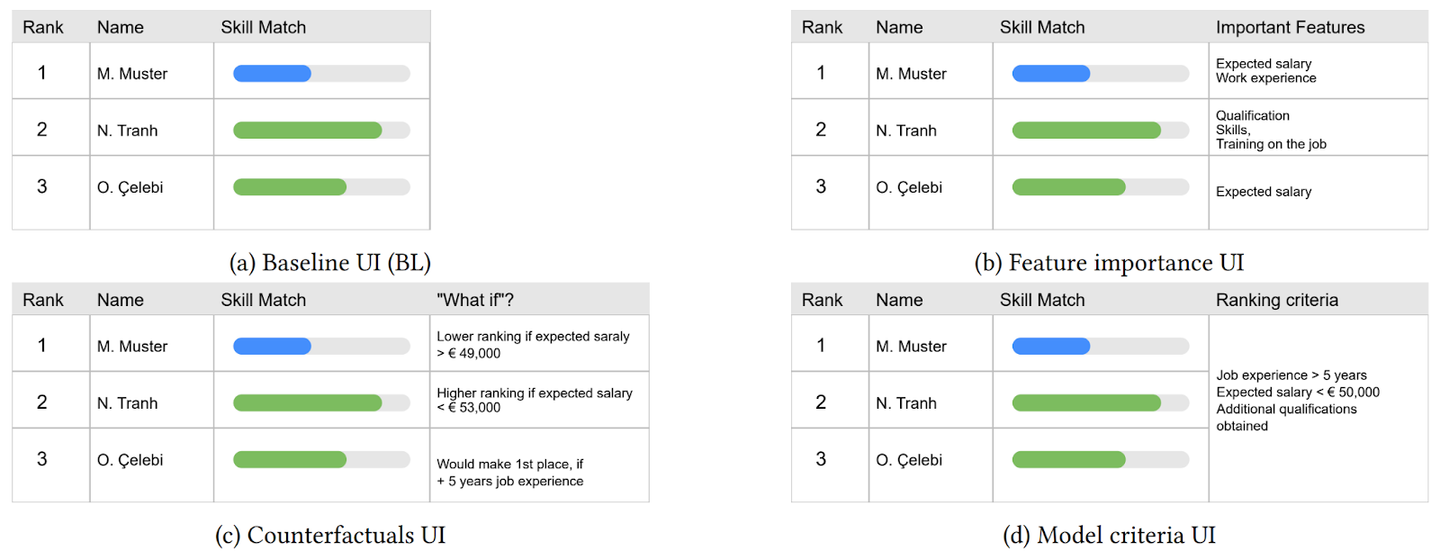 | Rank | Name | Skill Match |
|---|---|---|
| 1 | M. Muster | |
| 2 | N. Tranh | |
| 3 | O. Çelebi | |

(a) Baseline UI (BL)

| Rank | Name | Skill Match | Important Features |
|---|---|---|---|
| 1 | M. Muster | | Expected salary Work experience |
| 2 | N. Tranh | | Qualification Skills, Training on the job |
| 3 | O. Çelebi | | Expected salary |

(b) Feature importance UI

| Rank | Name | Skill Match | "What if"? |
|---|---|---|---|
| 1 | M. Muster | | Lower ranking if expected saraly > € 49,000 |
| 2 | N. Tranh | | Higher ranking if expected salary < € 53,000 |
| 3 | O. Çelebi | | Would make 1st place, if + 5 years job experience |

(c) Counterfactuals UI

| Rank | Name | Skill Match | Ranking criteria |
|---|---|---|---|
| 1 | M. Muster | | Job experience > 5 years Expected salary < € 50,000 Additional qualifications obtained |
| 2 | N. Tranh | | |
| 3 | O. Çelebi | | |

(d) Model criteria UI